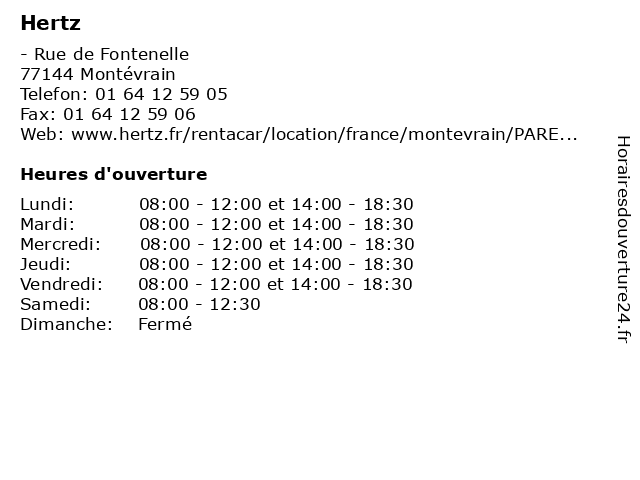 Hertz

- Rue de Fontenelle
77144 Montévrain
Telefon: 01 64 12 59 05
Fax: 01 64 12 59 06
Web: www.hertz.fr/rentacar/location/france/montevrain/PARE...

Heures d'ouverture

| | |
|---|---|
| Lundi: | 08:00 - 12:00 et 14:00 - 18:30 |
| Mardi: | 08:00 - 12:00 et 14:00 - 18:30 |
| Mercredi: | 08:00 - 12:00 et 14:00 - 18:30 |
| Jeudi: | 08:00 - 12:00 et 14:00 - 18:30 |
| Vendredi: | 08:00 - 12:00 et 14:00 - 18:30 |
| Samedi: | 08:00 - 12:30 |
| Dimanche: | Fermé |

Horairesdouverture24.fr